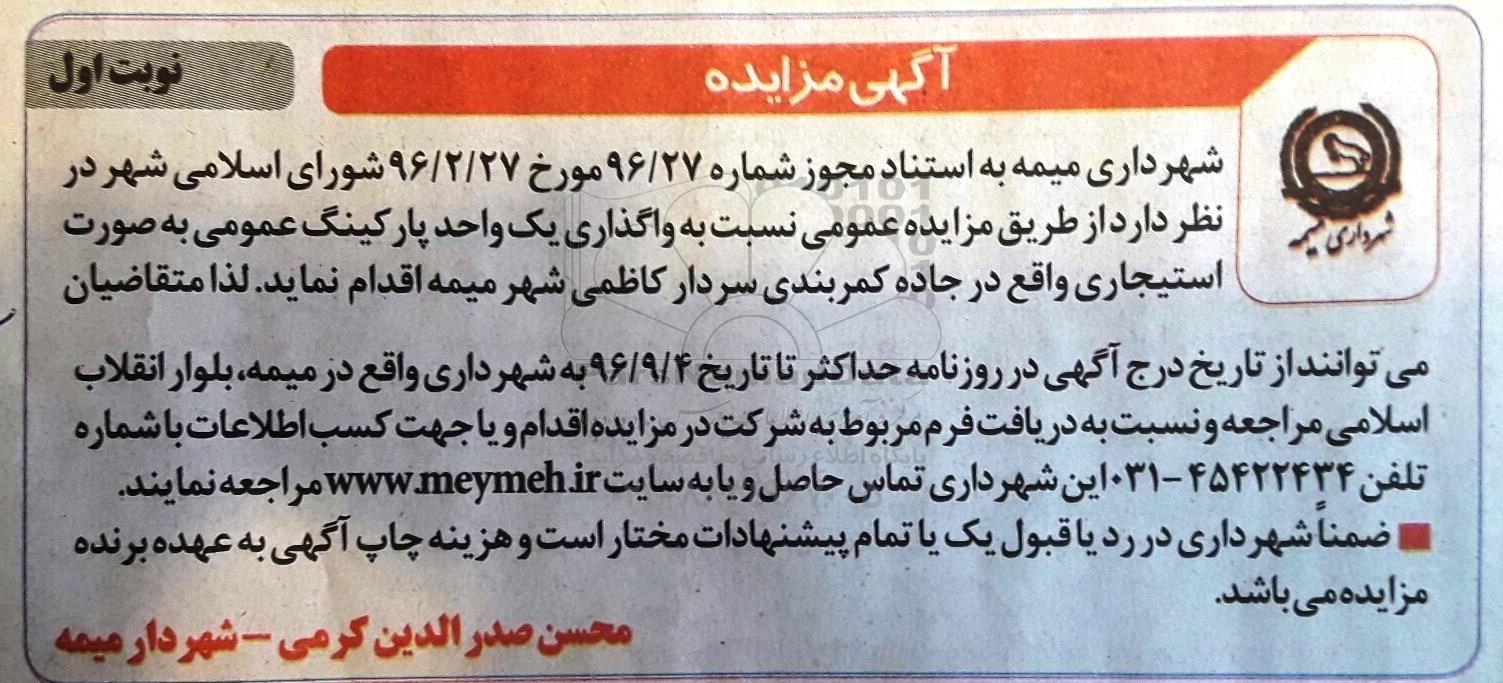 نوبت اول

آگهی مزایده

شهرداری میمه

شهرداری میمه به استناد مجوز شماره ۹۶/۲۷ مورخ ۹۶/۲/۲۷ شورای اسلامی شهر در نظر دارد از طریق مزایده عمومی نسبت به واگذاری یک واحد پارکینگ عمومی به صورت استیجاری واقع در جاده کمربندی سردار کاظمی شهر میمه اقدام نماید. لذا متقاضیان

می توانند از تاریخ درج آگهی در روزنامه حداکثر تا تاریخ ۹۶/۹/۴ به شهرداری واقع در میمه، بلوار انقلاب اسلامی مراجعه و نسبت به دریافت فرم مربوط به شرکت در مزایده اقدام و یا جهت کسب اطلاعات با شماره تلفن ۴۵۴۲۲۴۳۴-۰۳۱ این شهرداری تماس حاصل و یا به سایت www.meymeh.ir مراجعه نمایند.

ضمناً شهرداری در رد یا قبول یک یا تمام پیشنهادات مختار است و هزینه چاپ آگهی به عهده برنده مزایده می باشد.

محسن صدرالدین کرمی - شهردار میمه